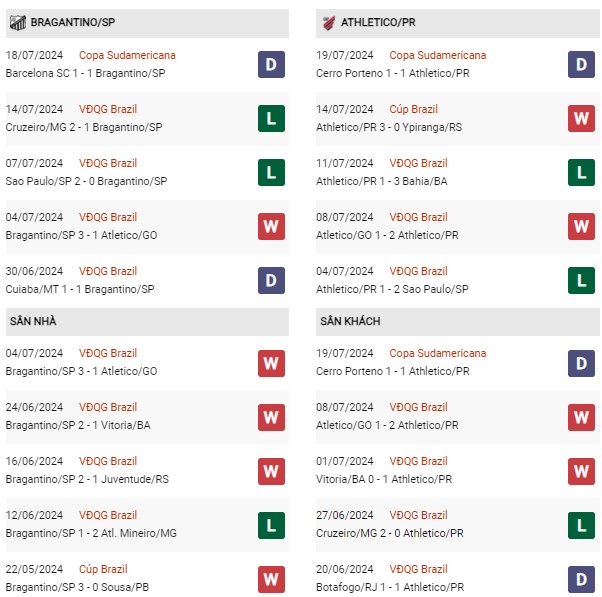 BRAGANTINO/SP

18/07/2024 Copa Sudamericana
Barcelona SC 1 - 1 Bragantino/SP
D

14/07/2024 VĐQG Brazil
Cruzeiro/MG 2 - 1 Bragantino/SP
L

07/07/2024 VĐQG Brazil
Sao Paulo/SP 2 - 0 Bragantino/SP
L

04/07/2024 VĐQG Brazil
Bragantino/SP 3 - 1 Atletico/GO
W

30/06/2024 VĐQG Brazil
Cuiaba/MT 1 - 1 Bragantino/SP
D

SÂN NHÀ

04/07/2024 VĐQG Brazil
Bragantino/SP 3 - 1 Atletico/GO
W

24/06/2024 VĐQG Brazil
Bragantino/SP 2 - 1 Vitoria/BA
W

16/06/2024 VĐQG Brazil
Bragantino/SP 2 - 1 Juventude/RS
W

12/06/2024 VĐQG Brazil
Bragantino/SP 1 - 2 Atl. Mineiro/MG
L

22/05/2024 Cúp Brazil
Bragantino/SP 3 - 0 Sousa/PB
W

ATHLETICO/PR

19/07/2024 Copa Sudamericana
Cerro Porteno 1 - 1 Athletico/PR
D

14/07/2024 Cúp Brazil
Athletico/PR 3 - 0 Ypiranga/RS
W

11/07/2024 VĐQG Brazil
Athletico/PR 1 - 3 Bahia/BA
L

08/07/2024 VĐQG Brazil
Atletico/GO 1 - 2 Athletico/PR
W

04/07/2024 VĐQG Brazil
Athletico/PR 1 - 2 Sao Paulo/SP
L

SÂN KHÁCH

19/07/2024 Copa Sudamericana
Cerro Porteno 1 - 1 Athletico/PR
D

08/07/2024 VĐQG Brazil
Atletico/GO 1 - 2 Athletico/PR
W

01/07/2024 VĐQG Brazil
Vitoria/BA 0 - 1 Athletico/PR
W

27/06/2024 VĐQG Brazil
Cruzeiro/MG 2 - 0 Athletico/PR
L

20/06/2024 VĐQG Brazil
Botafogo/RJ 1 - 1 Athletico/PR
D